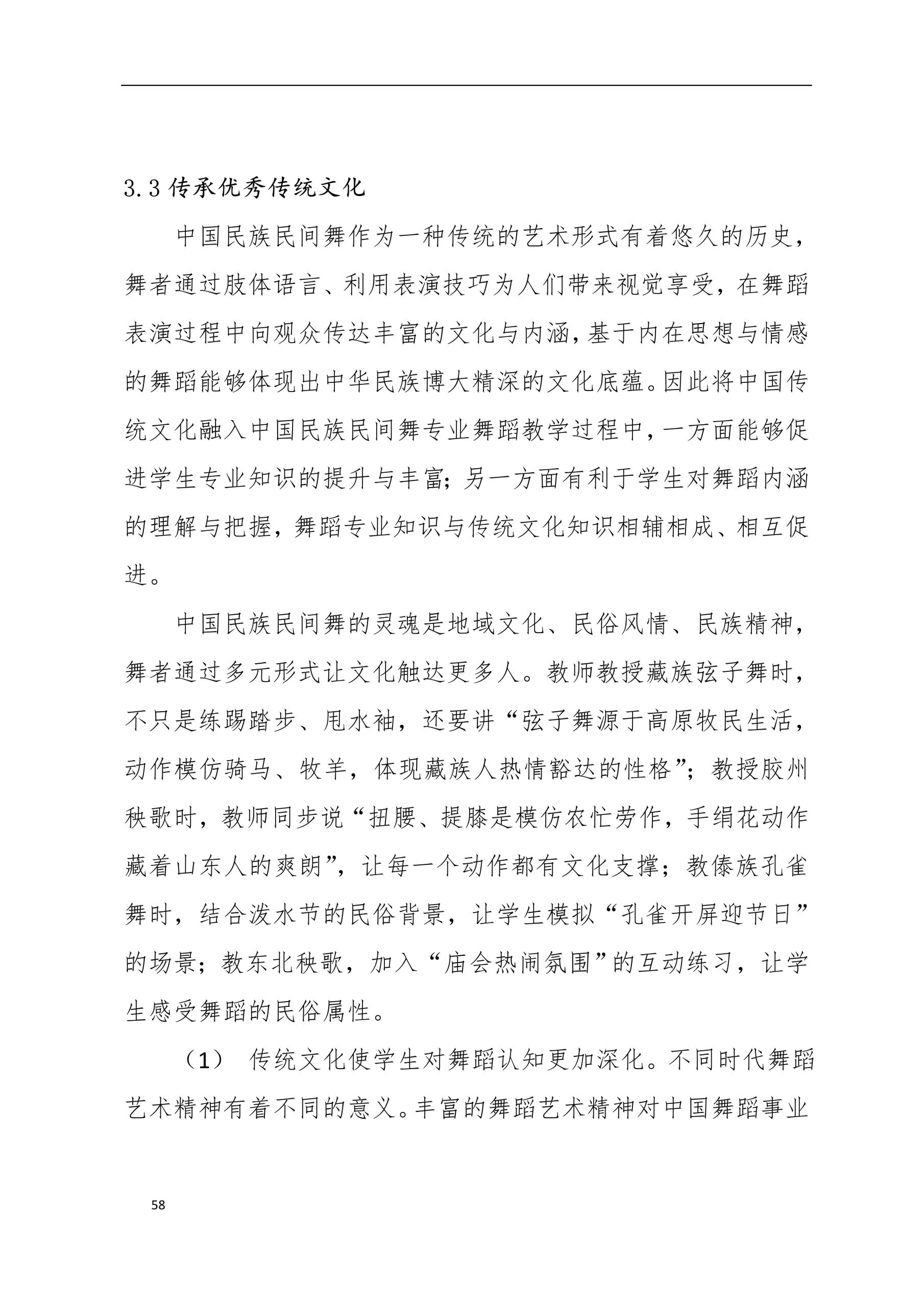 3.3 传承优秀传统文化

中国民族民间舞作为一种传统的艺术形式有着悠久的历史，舞者通过肢体语言、利用表演技巧为人们带来视觉享受，在舞蹈表演过程中向观众传达丰富的文化与内涵，基于内在思想与情感的舞蹈能够体现出中华民族博大精深的文化底蕴。因此将中国传统文化融入中国民族民间舞专业舞蹈教学过程中，一方面能够促进学生专业知识的提升与丰富；另一方面有利于学生对舞蹈内涵的理解与把握，舞蹈专业知识与传统文化知识相辅相成、相互促进。

中国民族民间舞的灵魂是地域文化、民俗风情、民族精神，舞者通过多元形式让文化触达更多人。教师教授藏族弦子舞时，不只是练踢踏步、甩水袖，还要讲“弦子舞源于高原牧民生活，动作模仿骑马、牧羊，体现藏族人热情豁达的性格”；教授胶州秧歌时，教师同步说“扭腰、提膝是模仿农忙劳作，手绢花动作藏着山东人的爽朗”，让每一个动作都有文化支撑；教傣族孔雀舞时，结合泼水节的民俗背景，让学生模拟“孔雀开屏迎节日”的场景；教东北秧歌，加入“庙会热闹氛围”的互动练习，让学生感受舞蹈的民俗属性。

（1） 传统文化使学生对舞蹈认知更加深化。不同时代舞蹈艺术精神有着不同的意义。丰富的舞蹈艺术精神对中国舞蹈事业

58